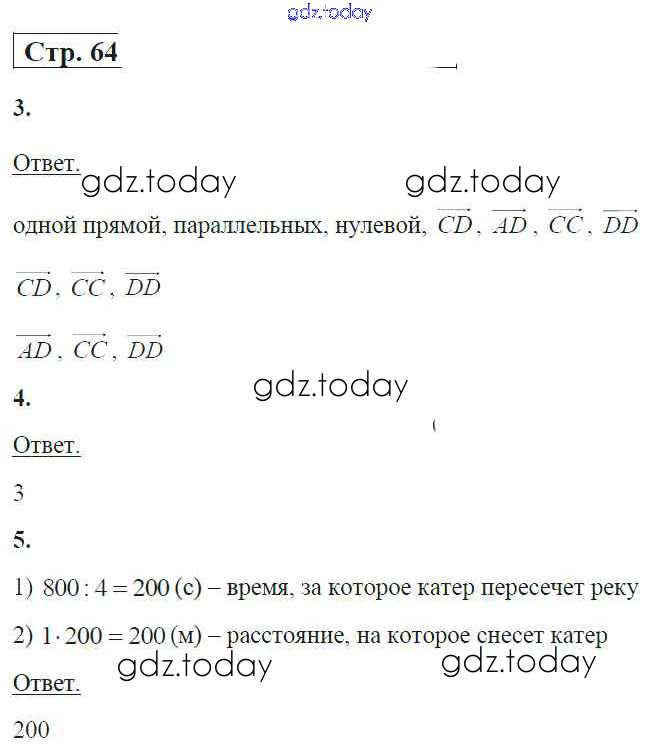 gdz.today

Стр. 64

3.

Ответ. gdz.today gdz.today

одной прямой, параллельных, нулевой, $\overrightarrow{CD}$, $\overrightarrow{AD}$, $\overrightarrow{CC}$, $\overrightarrow{DD}$

$\overrightarrow{CD}$, $\overrightarrow{CC}$, $\overrightarrow{DD}$

$\overrightarrow{AD}$, $\overrightarrow{CC}$, $\overrightarrow{DD}$

gdz.today

4.

Ответ.

3

5.

1) $800 : 4 = 200$ (с) – время, за которое катер пересечет реку

2) $1 \cdot 200 = 200$ (м) – расстояние, на которое снесет катер

gdz.today gdz.today

Ответ.

200